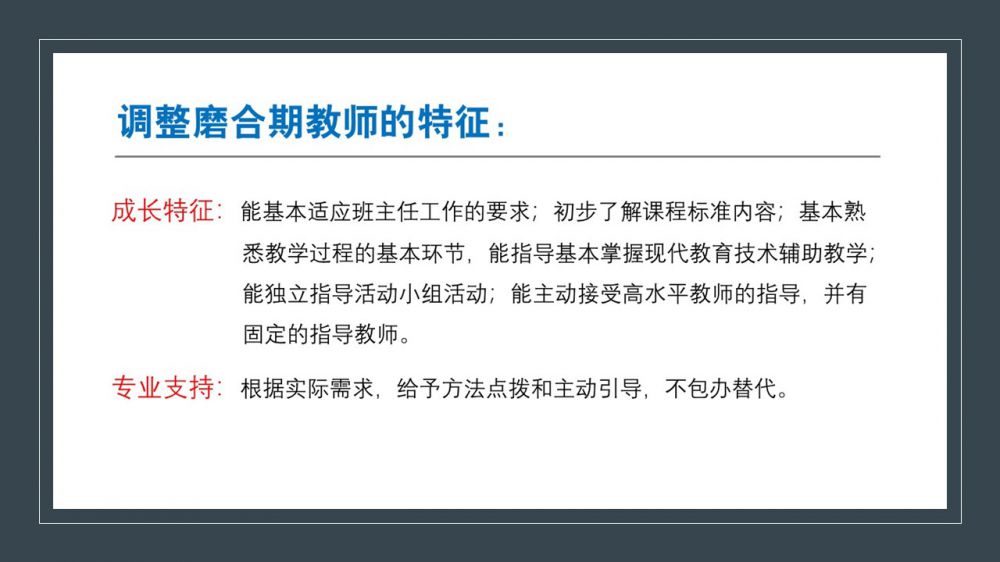 调整磨合期教师的特征：

成长特征：能基本适应班主任工作的要求；初步了解课程标准内容；基本熟悉教学过程的基本环节，能指导基本掌握现代教育技术辅助教学；能独立指导活动小组活动；能主动接受高水平教师的指导，并有固定的指导教师。

专业支持：根据实际需求，给予方法点拨和主动引导，不包办替代。